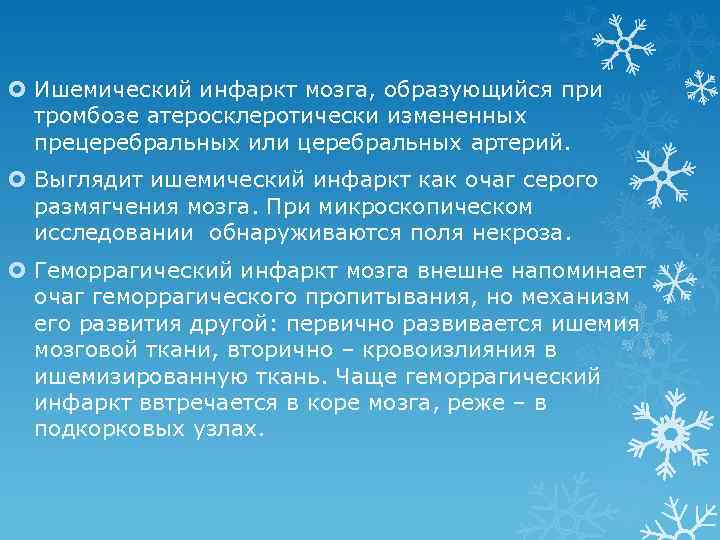 Ишемический инфаркт мозга, образующийся при тромбозе атеросклеротически измененных прецеребральных или церебральных артерий.

Выглядит ишемический инфаркт как очаг серого размягчения мозга. При микроскопическом исследовании  обнаруживаются поля некроза.

Геморрагический инфаркт мозга внешне напоминает очаг геморрагического пропитывания, но механизм его развития другой: первично развивается ишемия мозговой ткани, вторично – кровоизлияния в ишемизированную ткань. Чаще геморрагический инфаркт ввтречается в коре мозга, реже – в подкорковых узлах.